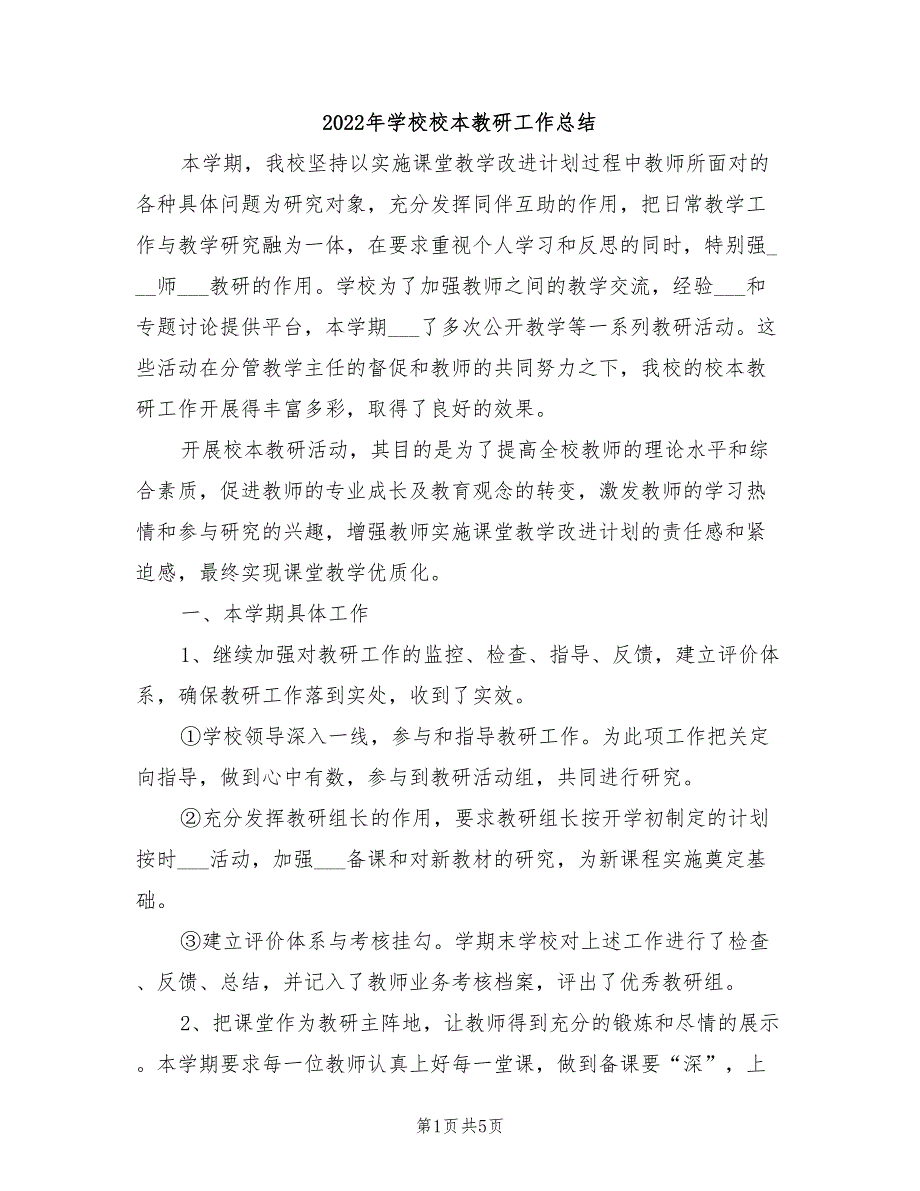 2022年学校校本教研工作总结

本学期，我校坚持以实施课堂教学改进计划过程中教师所面对的各种具体问题为研究对象，充分发挥同伴互助的作用，把日常教学工作与教学研究融为一体，在要求重视个人学习和反思的同时，特别强___师___教研的作用。学校为了加强教师之间的教学交流，经验___和专题讨论提供平台，本学期___了多次公开教学等一系列教研活动。这些活动在分管教学主任的督促和教师的共同努力之下，我校的校本教研工作开展得丰富多彩，取得了良好的效果。

开展校本教研活动，其目的是为了提高全校教师的理论水平和综合素质，促进教师的专业成长及教育观念的转变，激发教师的学习热情和参与研究的兴趣，增强教师实施课堂教学改进计划的责任感和紧迫感，最终实现课堂教学优质化。

一、本学期具体工作

1、继续加强对教研工作的监控、检查、指导、反馈，建立评价体系，确保教研工作落到实处，收到了实效。

①学校领导深入一线，参与和指导教研工作。为此项工作把关定向指导，做到心中有数，参与到教研活动组，共同进行研究。

②充分发挥教研组长的作用，要求教研组长按开学初制定的计划按时___活动，加强___备课和对新教材的研究，为新课程实施奠定基础。

③建立评价体系与考核挂勾。学期末学校对上述工作进行了检查、反馈、总结，并记入了教师业务考核档案，评出了优秀教研组。

2、把课堂作为教研主阵地，让教师得到充分的锻炼和尽情的展示。本学期要求每一位教师认真上好每一堂课，做到备课要“深”，上

第1页 共5页